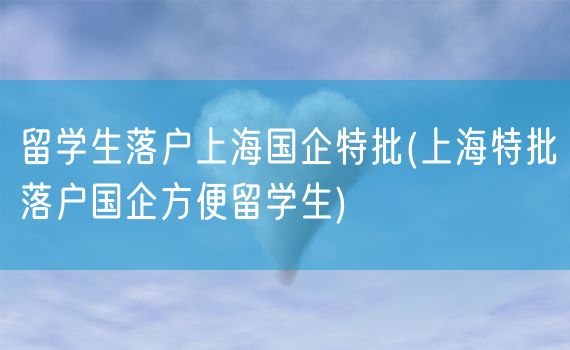 留学生落户上海国企特批(上海特批落户国企方便留学生)